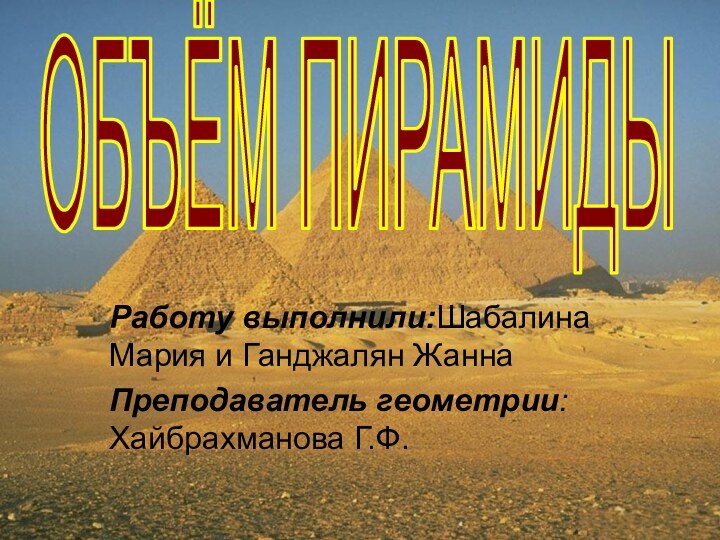 ОБЪЁМ ПИРАМИДЫ

Работу выполнили:Шабалина Мария и Ганджалян Жанна

Преподаватель геометрии: Хайбрахманова Г.Ф.